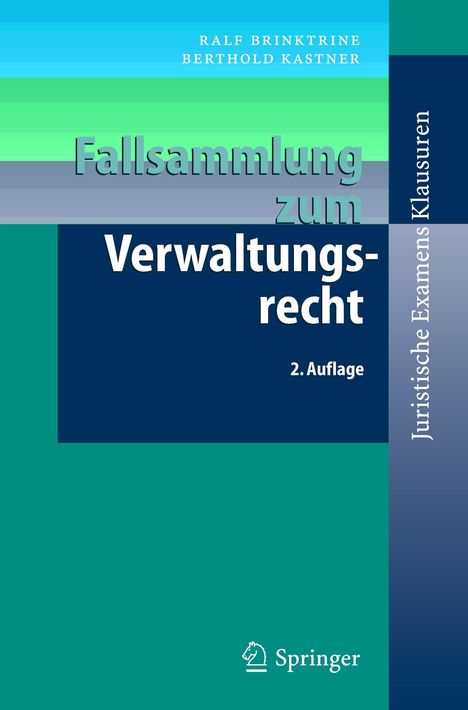 RALF BRINKTRINE
BERTHOLD KASTNER

Fallsammlung zum Verwaltungsrecht

2. Auflage

Juristische Examens Klausuren

Springer